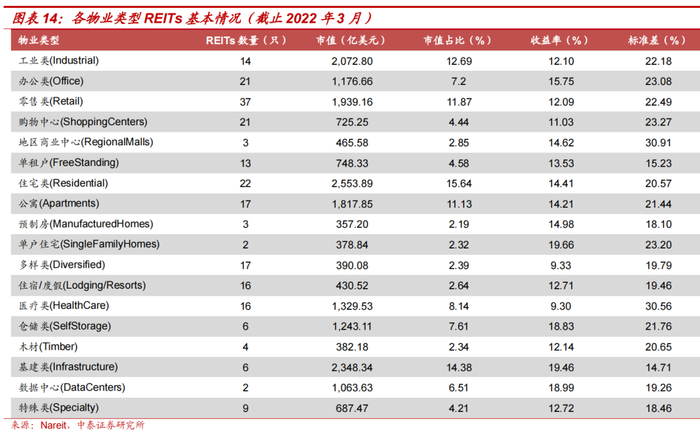 图表 14：各物业类型 REITs 基本情况（截止 2022 年 3 月）

| 物业类型 | REITs 数量（只） | 市值（亿美元） | 市值占比（%） | 收益率（%） | 标准差（%） |
|---|---|---|---|---|---|
| 工业类(Industrial) | 14 | 2,072.80 | 12.69 | 12.10 | 22.18 |
| 办公类(Office) | 21 | 1,176.66 | 7.2 | 15.75 | 23.08 |
| 零售类(Retail) | 37 | 1,939.16 | 11.87 | 12.09 | 22.49 |
| 购物中心(ShoppingCenters) | 21 | 725.25 | 4.44 | 11.03 | 23.27 |
| 地区商业中心(RegionalMalls) | 3 | 465.58 | 2.85 | 14.62 | 30.91 |
| 单租户(FreeStanding) | 13 | 748.33 | 4.58 | 13.53 | 15.23 |
| 住宅类(Residential) | 22 | 2,553.89 | 15.64 | 14.41 | 20.57 |
| 公寓(Apartments) | 17 | 1,817.85 | 11.13 | 14.21 | 21.44 |
| 预制房(ManufacturedHomes) | 3 | 357.20 | 2.19 | 14.98 | 18.10 |
| 单户住宅(SingleFamilyHomes) | 2 | 378.84 | 2.32 | 19.66 | 23.20 |
| 多样类(Diversified) | 17 | 390.08 | 2.39 | 9.33 | 19.79 |
| 住宿/度假(Lodging/Resorts) | 16 | 430.52 | 2.64 | 12.71 | 19.46 |
| 医疗类(HealthCare) | 16 | 1,329.53 | 8.14 | 9.30 | 30.56 |
| 仓储类(SelfStorage) | 6 | 1,243.11 | 7.61 | 18.83 | 21.76 |
| 木材(Timber) | 4 | 382.18 | 2.34 | 12.14 | 20.65 |
| 基建类(Infrastructure) | 6 | 2,348.34 | 14.38 | 19.46 | 14.71 |
| 数据中心(DataCenters) | 2 | 1,063.63 | 6.51 | 18.99 | 19.26 |
| 特殊类(Specialty) | 9 | 687.47 | 4.21 | 12.72 | 18.46 |

来源：Nareit，中泰证券研究所